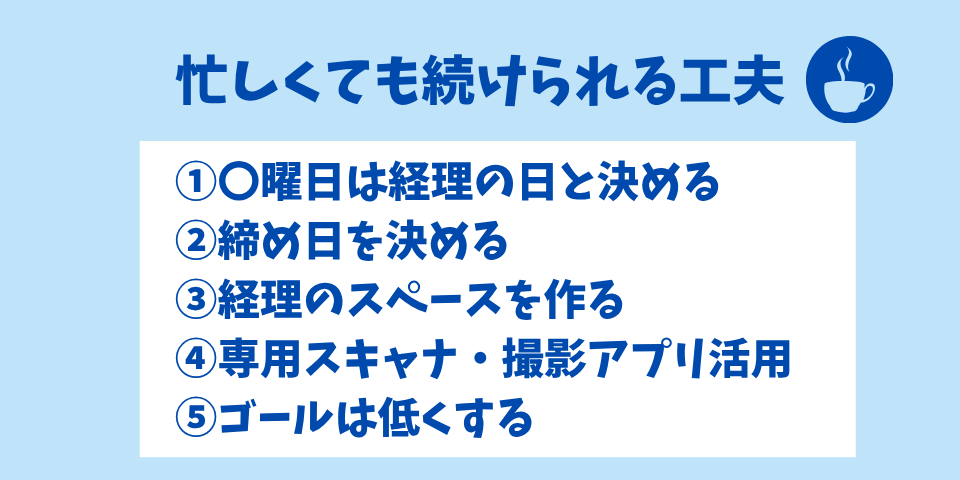 忙しくても続けられる工夫

①〇曜日は経理の日と決める
②締め日を決める
③経理のスペースを作る
④専用スキャナ・撮影アプリ活用
⑤ゴールは低くする